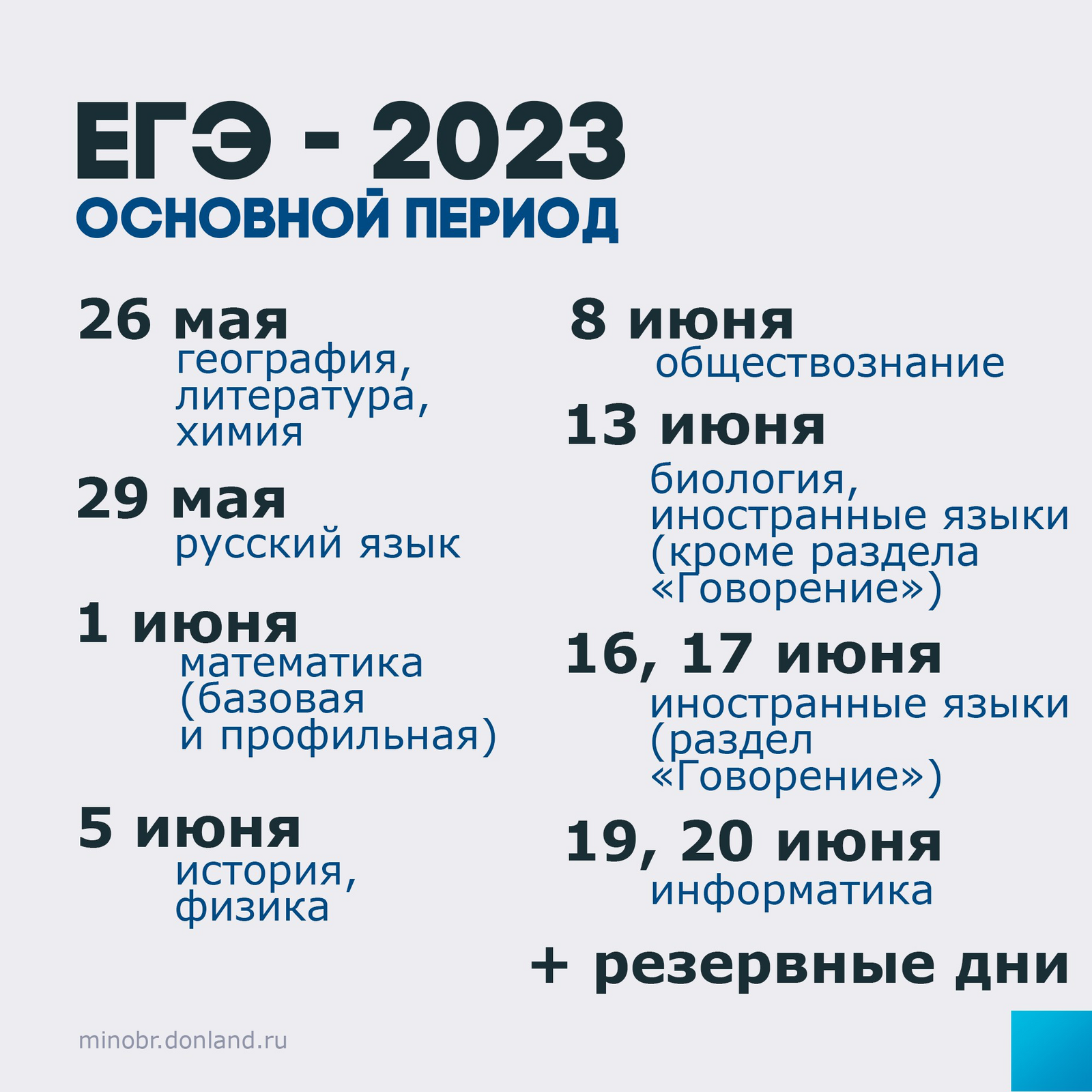 ЕГЭ - 2023
ОСНОВНОЙ ПЕРИОД

26 мая
география, литература, химия

29 мая
русский язык

1 июня
математика (базовая и профильная)

5 июня
история, физика

8 июня
обществознание

13 июня
биология, иностранные языки (кроме раздела «Говорение»)

16, 17 июня
иностранные языки (раздел «Говорение»)

19, 20 июня
информатика

+ резервные дни

minobr.donland.ru